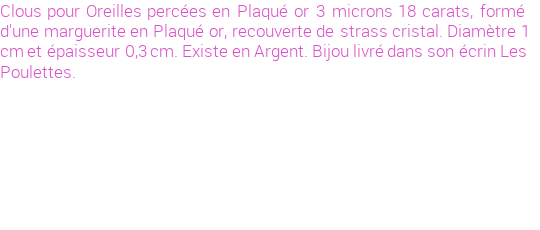 Clous pour Oreilles percées en Plaqué or 3 microns 18 carats, formé d'une marguerite en Plaqué or, recouverte de strass cristal. Diamètre 1 cm et épaisseur 0,3 cm. Existe en Argent. Bijou livré dans son écrin Les Poulettes.